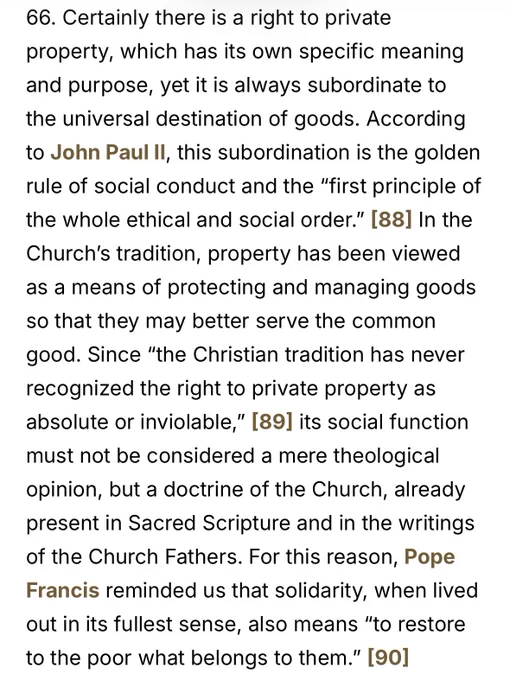 66. Certainly there is a right to private property, which has its own specific meaning and purpose, yet it is always subordinate to the universal destination of goods. According to John Paul II, this subordination is the golden rule of social conduct and the “first principle of the whole ethical and social order.” [88] In the Church’s tradition, property has been viewed as a means of protecting and managing goods so that they may better serve the common good. Since “the Christian tradition has never recognized the right to private property as absolute or inviolable,” [89] its social function must not be considered a mere theological opinion, but a doctrine of the Church, already present in Sacred Scripture and in the writings of the Church Fathers. For this reason, Pope Francis reminded us that solidarity, when lived out in its fullest sense, also means “to restore to the poor what belongs to them.” [90]